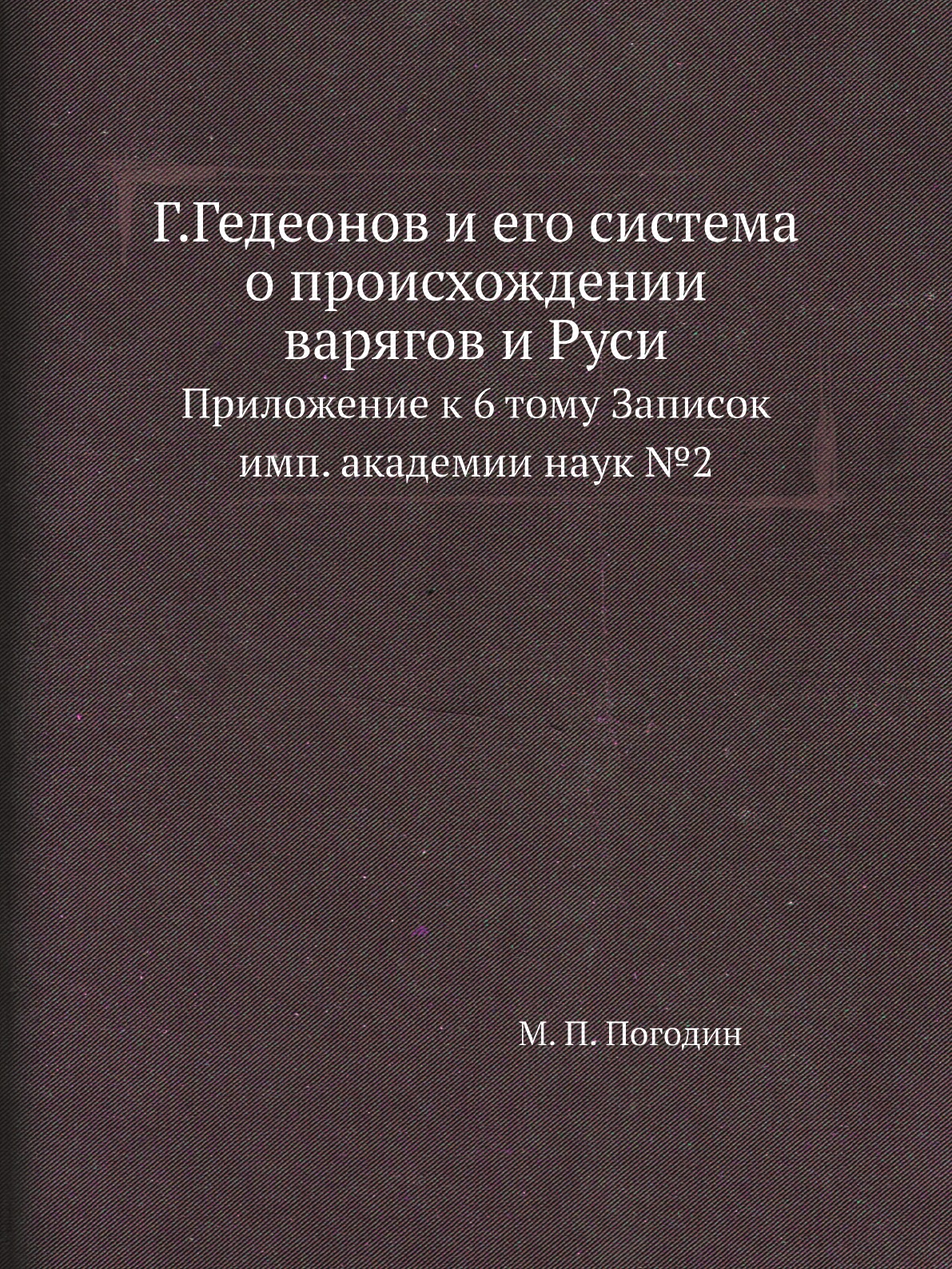 Г.Гедеонов и его система о происхождении варягов и Руси

Приложение к 6 тому Записок имп. академии наук №2

М. П. Погодин